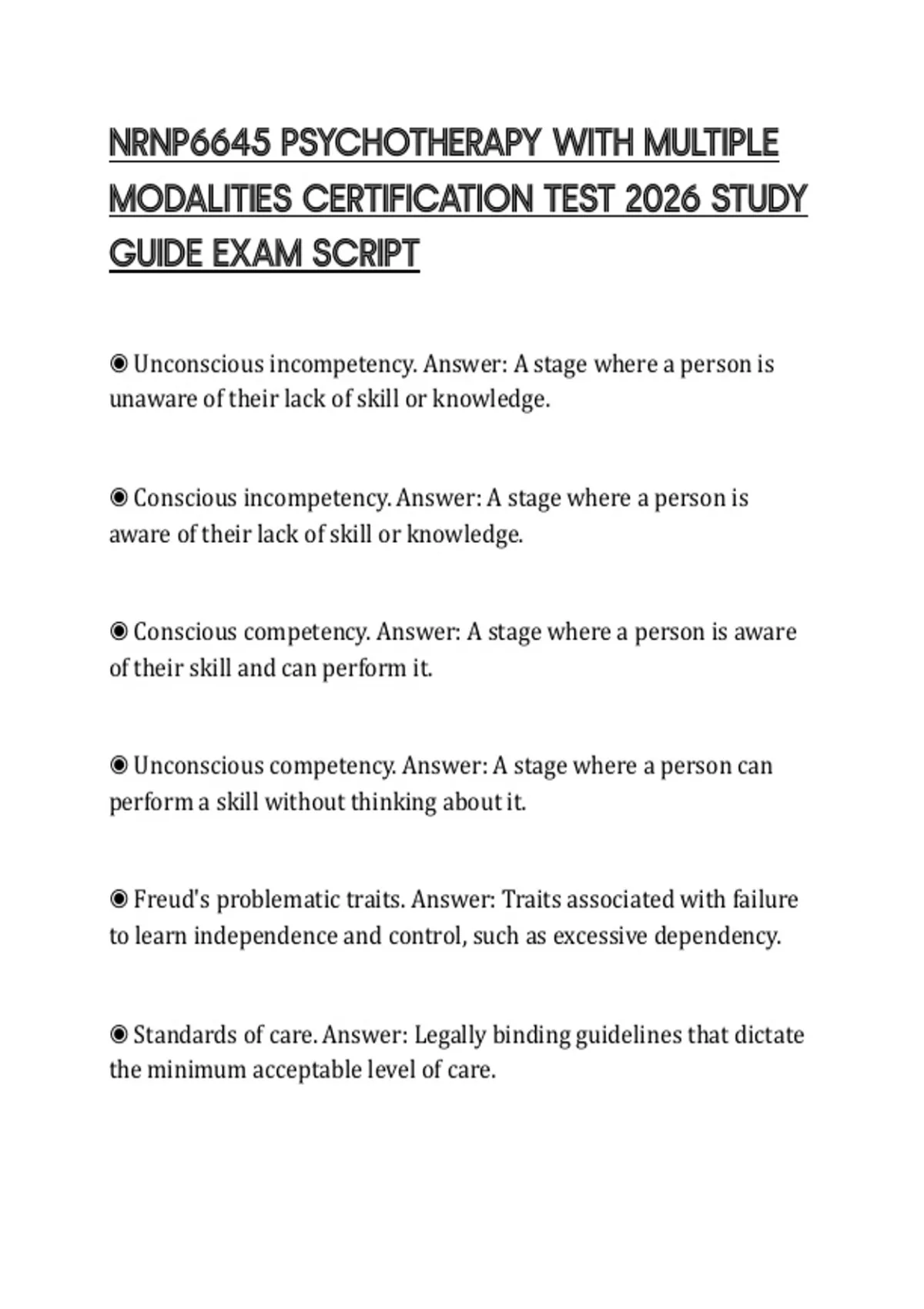 NRNP6645 PSYCHOTHERAPY WITH MULTIPLE MODALITIES CERTIFICATION TEST 2026 STUDY GUIDE EXAM SCRIPT

◉ Unconscious incompetency. Answer: A stage where a person is unaware of their lack of skill or knowledge.

◉ Conscious incompetency. Answer: A stage where a person is aware of their lack of skill or knowledge.

◉ Conscious competency. Answer: A stage where a person is aware of their skill and can perform it.

◉ Unconscious competency. Answer: A stage where a person can perform a skill without thinking about it.

◉ Freud's problematic traits. Answer: Traits associated with failure to learn independence and control, such as excessive dependency.

◉ Standards of care. Answer: Legally binding guidelines that dictate the minimum acceptable level of care.